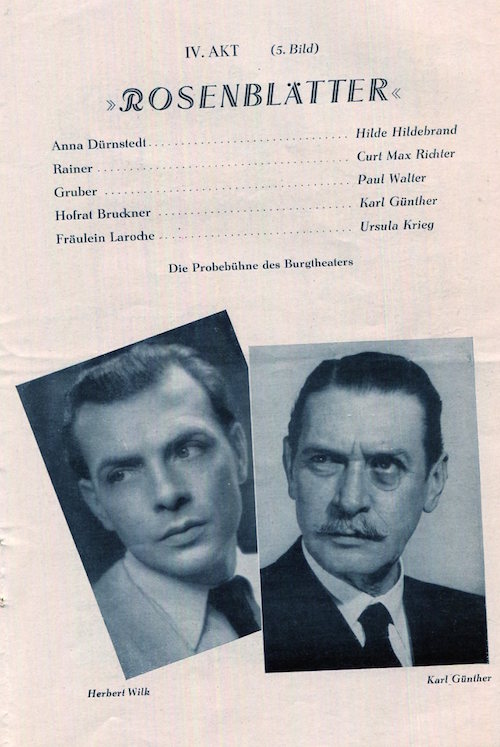 IV. AKT (5. Bild)

»ROSENBLÄTTER«

Anna Dürnstedt Hilde Hildebrand
Rainer Curt Max Richter
Gruber Paul Walter
Hofrat Bruckner Karl Günther
Fräulein Laroche Ursula Krieg

Die Probebühne des Burgtheaters

Herbert Wilk

Karl Günther